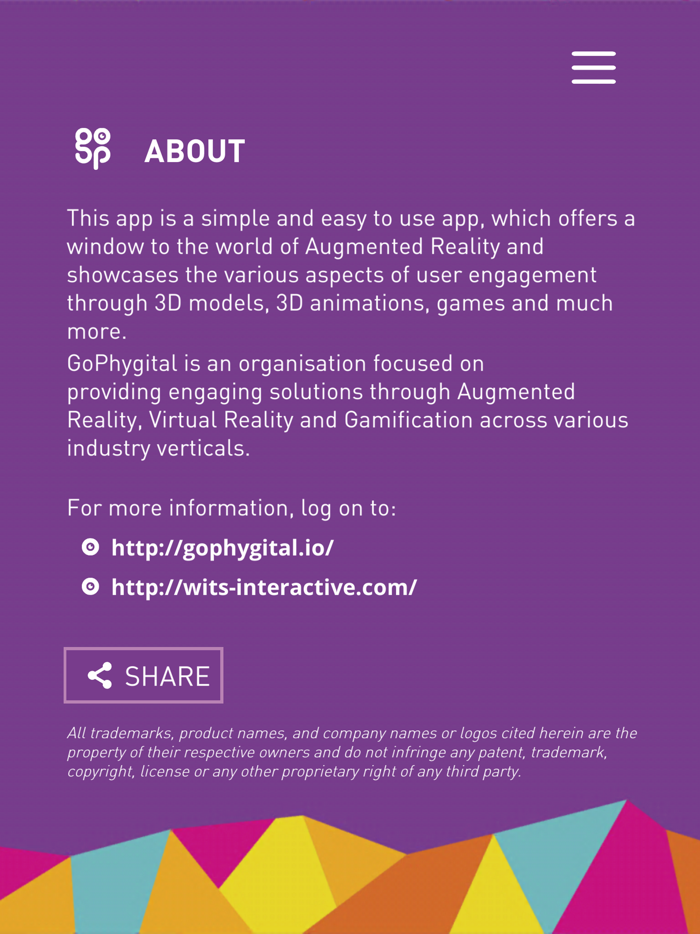 ABOUT

This app is a simple and easy to use app, which offers a window to the world of Augmented Reality and showcases the various aspects of user engagement through 3D models, 3D animations, games and much more.
GoPhygital is an organisation focused on providing engaging solutions through Augmented Reality, Virtual Reality and Gamification across various industry verticals.

For more information, log on to:

http://gophygital.io/

http://wits-interactive.com/

SHARE

All trademarks, product names, and company names or logos cited herein are the property of their respective owners and do not infringe any patent, trademark, copyright, license or any other proprietary right of any third party.